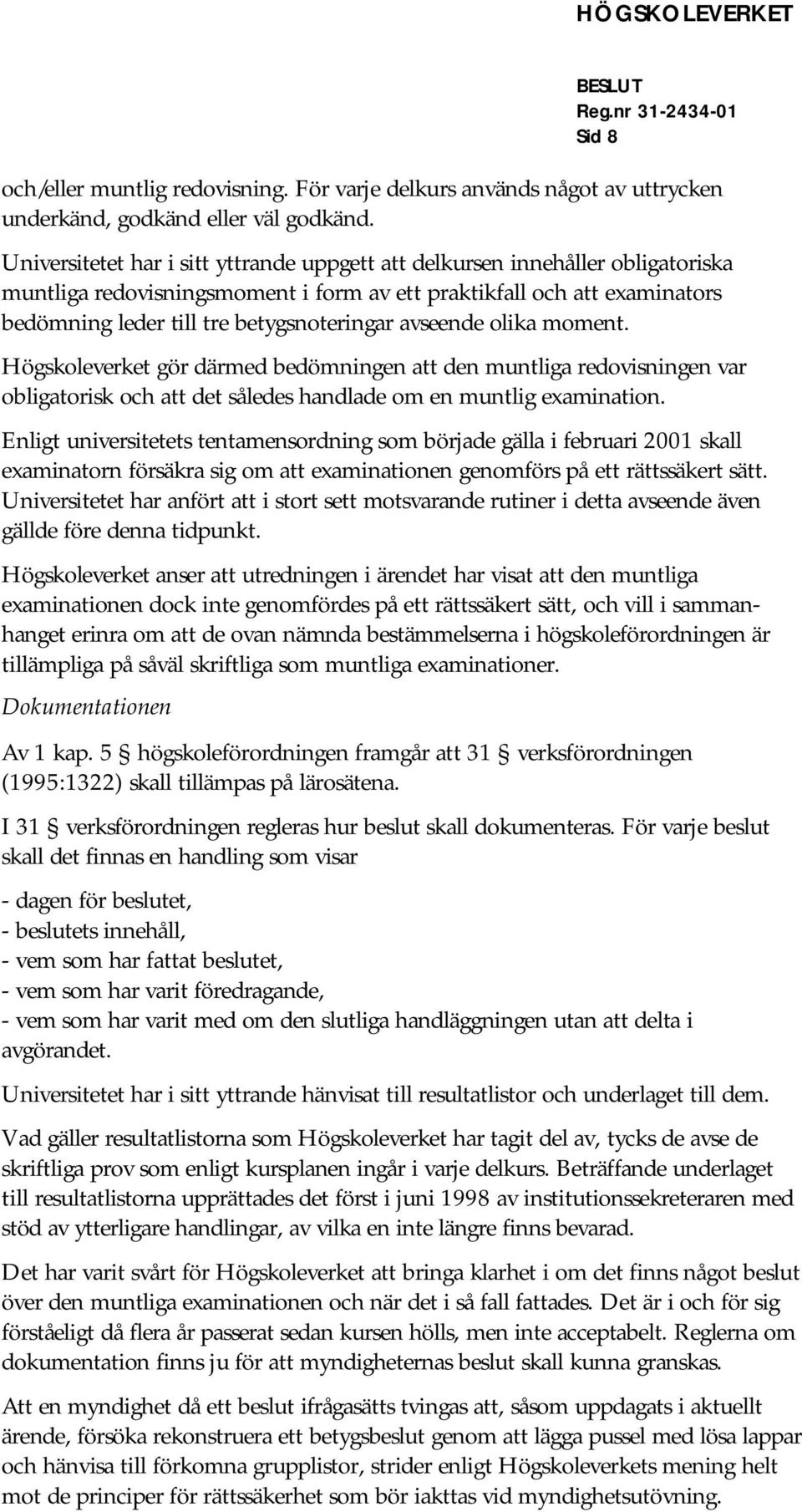 HÖGSKOLEVERKET

BESLUT
Reg.nr 31-2434-01
Sid 8

och/eller muntlig redovisning. För varje delkurs används något av uttrycken underkänd, godkänd eller väl godkänd.

Universitetet har i sitt yttrande uppgett att delkursen innehåller obligatoriska muntliga redovisningsmoment i form av ett praktikfall och att examinators bedömning leder till tre betygsnoteringar avseende olika moment.

Högskoleverket gör därmed bedömningen att den muntliga redovisningen var obligatorisk och att det således handlade om en muntlig examination.

Enligt universitetets tentamensordning som började gälla i februari 2001 skall examinatorn försäkra sig om att examinationen genomförs på ett rättssäkert sätt. Universitetet har anfört att i stort sett motsvarande rutiner i detta avseende även gällde före denna tidpunkt.

Högskoleverket anser att utredningen i ärendet har visat att den muntliga examinationen dock inte genomfördes på ett rättssäkert sätt, och vill i sammanhanget erinra om att de ovan nämnda bestämmelserna i högskoleförordningen är tillämpliga på såväl skriftliga som muntliga examinationer.

Dokumentationen

Av 1 kap. 5 § högskoleförordningen framgår att 31 § verksförordningen (1995:1322) skall tillämpas på lärosätena.

I 31 § verksförordningen regleras hur beslut skall dokumenteras. För varje beslut skall det finnas en handling som visar

- dagen för beslutet,
- beslutets innehåll,
- vem som har fattat beslutet,
- vem som har varit föredragande,
- vem som har varit med om den slutliga handläggningen utan att delta i avgörandet.

Universitetet har i sitt yttrande hänvisat till resultatlistor och underlaget till dem.

Vad gäller resultatlistorna som Högskoleverket har tagit del av, tycks de avse de skriftliga prov som enligt kursplanen ingår i varje delkurs. Beträffande underlaget till resultatlistorna upprättades det först i juni 1998 av institutionssekreteraren med stöd av ytterligare handlingar, av vilka en inte längre finns bevarad.

Det har varit svårt för Högskoleverket att bringa klarhet i om det finns något beslut över den muntliga examinationen och när det i så fall fattades. Det är i och för sig förståeligt då flera år passerat sedan kursen hölls, men inte acceptabelt. Reglerna om dokumentation finns ju för att myndigheternas beslut skall kunna granskas.

Att en myndighet då ett beslut ifrågasätts tvingas att, såsom uppdagats i aktuellt ärende, försöka rekonstruera ett betygsbeslut genom att lägga pussel med lösa lappar och hänvisa till förkomna grupplistor, strider enligt Högskoleverkets mening helt mot de principer för rättssäkerhet som bör iakttas vid myndighetsutövning.